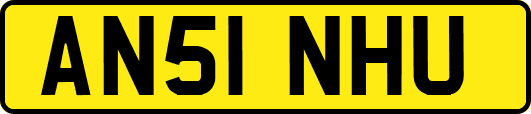 AN51 NHU